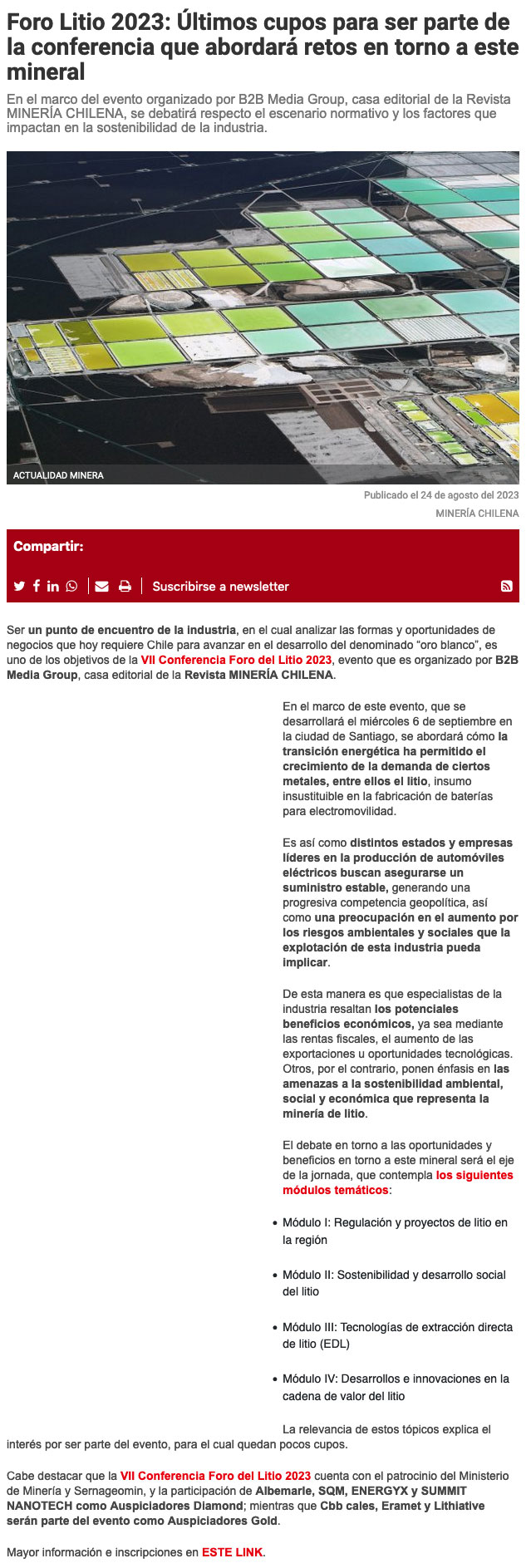 Foro Litio 2023: Últimos cupos para ser parte de la conferencia que abordará retos en torno a este mineral

En el marco del evento organizado por B2B Media Group, casa editorial de la Revista MINERÍA CHILENA, se debatirá respecto el escenario normativo y los factores que impactan en la sostenibilidad de la industria.

ACTUALIDAD MINERA

Publicado el 24 de agosto del 2023

MINERÍA CHILENA

Compartir:

Suscribirse a newsletter

Ser un punto de encuentro de la industria, en el cual analizar las formas y oportunidades de negocios que hoy requiere Chile para avanzar en el desarrollo del denominado “oro blanco”, es uno de los objetivos de la VII Conferencia Foro del Litio 2023, evento que es organizado por B2B Media Group, casa editorial de la Revista MINERÍA CHILENA.

En el marco de este evento, que se desarrollará el miércoles 6 de septiembre en la ciudad de Santiago, se abordará cómo la transición energética ha permitido el crecimiento de la demanda de ciertos metales, entre ellos el litio, insumo insustituible en la fabricación de baterías para electromovilidad.

Es así como distintos estados y empresas líderes en la producción de automóviles eléctricos buscan asegurarse un suministro estable, generando una progresiva competencia geopolítica, así como una preocupación en el aumento por los riesgos ambientales y sociales que la explotación de esta industria pueda implicar.

De esta manera es que especialistas de la industria resaltan los potenciales beneficios económicos, ya sea mediante las rentas fiscales, el aumento de las exportaciones u oportunidades tecnológicas. Otros, por el contrario, ponen énfasis en las amenazas a la sostenibilidad ambiental, social y económica que representa la minería de litio.

El debate en torno a las oportunidades y beneficios en torno a este mineral será el eje de la jornada, que contempla los siguientes módulos temáticos:

• Módulo I: Regulación y proyectos de litio en la región
• Módulo II: Sostenibilidad y desarrollo social del litio
• Módulo III: Tecnologías de extracción directa de litio (EDL)
• Módulo IV: Desarrollos e innovaciones en la cadena de valor del litio

La relevancia de estos tópicos explica el interés por ser parte del evento, para el cual quedan pocos cupos.

Cabe destacar que la VII Conferencia Foro del Litio 2023 cuenta con el patrocinio del Ministerio de Minería y Sernageomin, y la participación de Albemarle, SQM, ENERGYX y SUMMIT NANOTECH como Auspiciadores Diamond; mientras que Cbb cales, Eramet y Lithiative serán parte del evento como Auspiciadores Gold.

Mayor información e inscripciones en ESTE LINK.